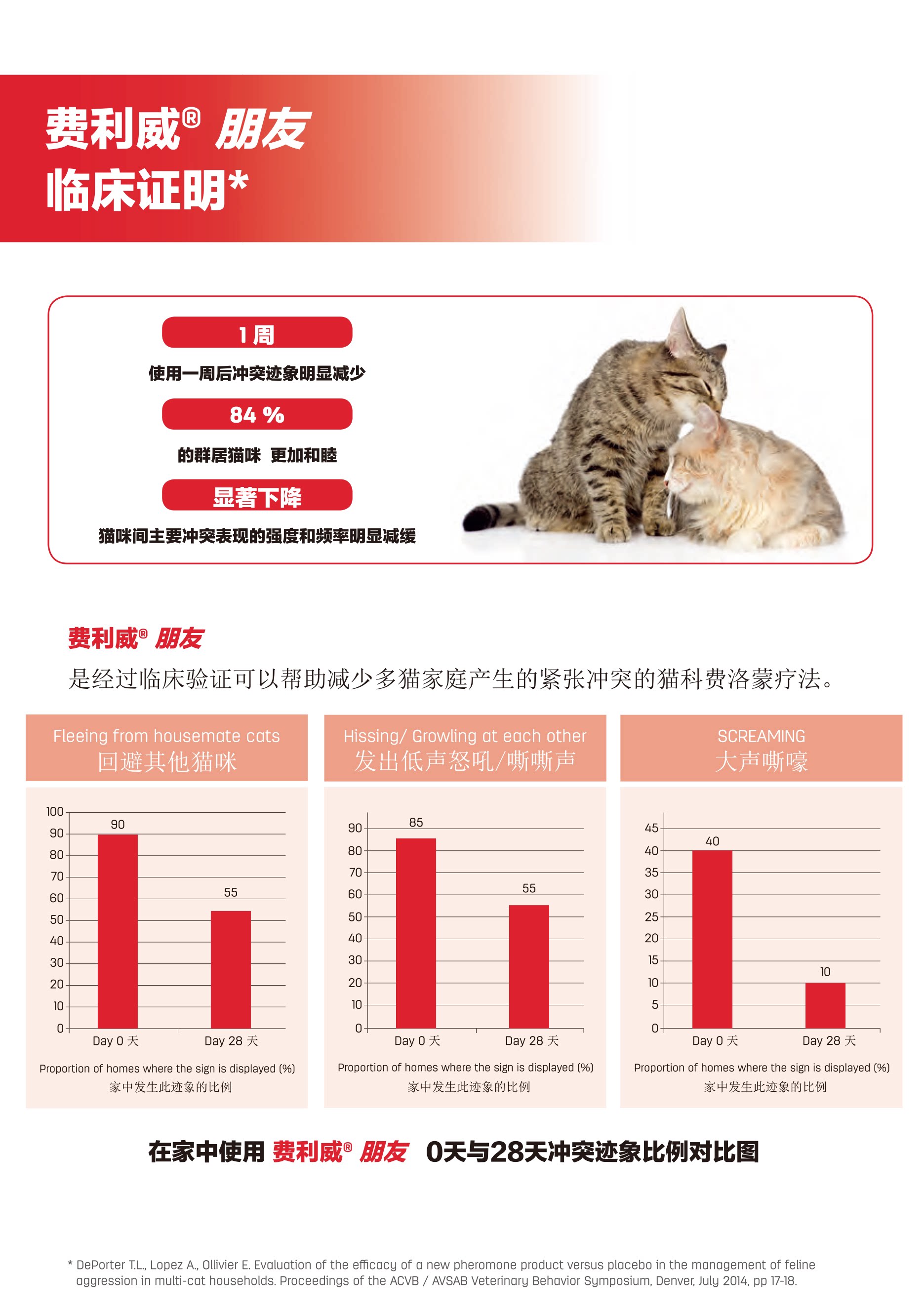 费利威® 朋友
临床证明*

1 周
使用一周后冲突迹象明显减少

84 %
的群居猫咪 更加和睦

显著下降
猫咪间主要冲突表现的强度和频率明显减缓

费利威® 朋友
是经过临床验证可以帮助减少多猫家庭产生的紧张冲突的猫科费洛蒙疗法。

Fleeing from housemate cats
回避其他猫咪

100
90
80
70
60
50
40
30
20
10
0
90
55
Day 0 天
Day 28 天
Proportion of homes where the sign is displayed (%)
家中发生此迹象的比例

Hissing/ Growling at each other
发出低声怒吼/嘶嘶声

90
80
70
60
50
40
30
20
10
0
85
55
Day 0 天
Day 28 天
Proportion of homes where the sign is displayed (%)
家中发生此迹象的比例

SCREAMING
大声嘶嚎

45
40
35
30
25
20
15
10
5
0
40
10
Day 0 天
Day 28 天
Proportion of homes where the sign is displayed (%)
家中发生此迹象的比例

在家中使用 费利威® 朋友 0天与28天冲突迹象比例对比图

* DePorter T.L., Lopez A., Ollivier E. Evaluation of the efficacy of a new pheromone product versus placebo in the management of feline aggression in multi-cat households. Proceedings of the ACVB / AVSAB Veterinary Behavior Symposium, Denver, July 2014, pp 17-18.